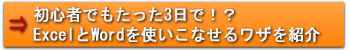 ⇒ 初心者でもたった3日で！？
ExcelとWordを使いこなせるワザを紹介